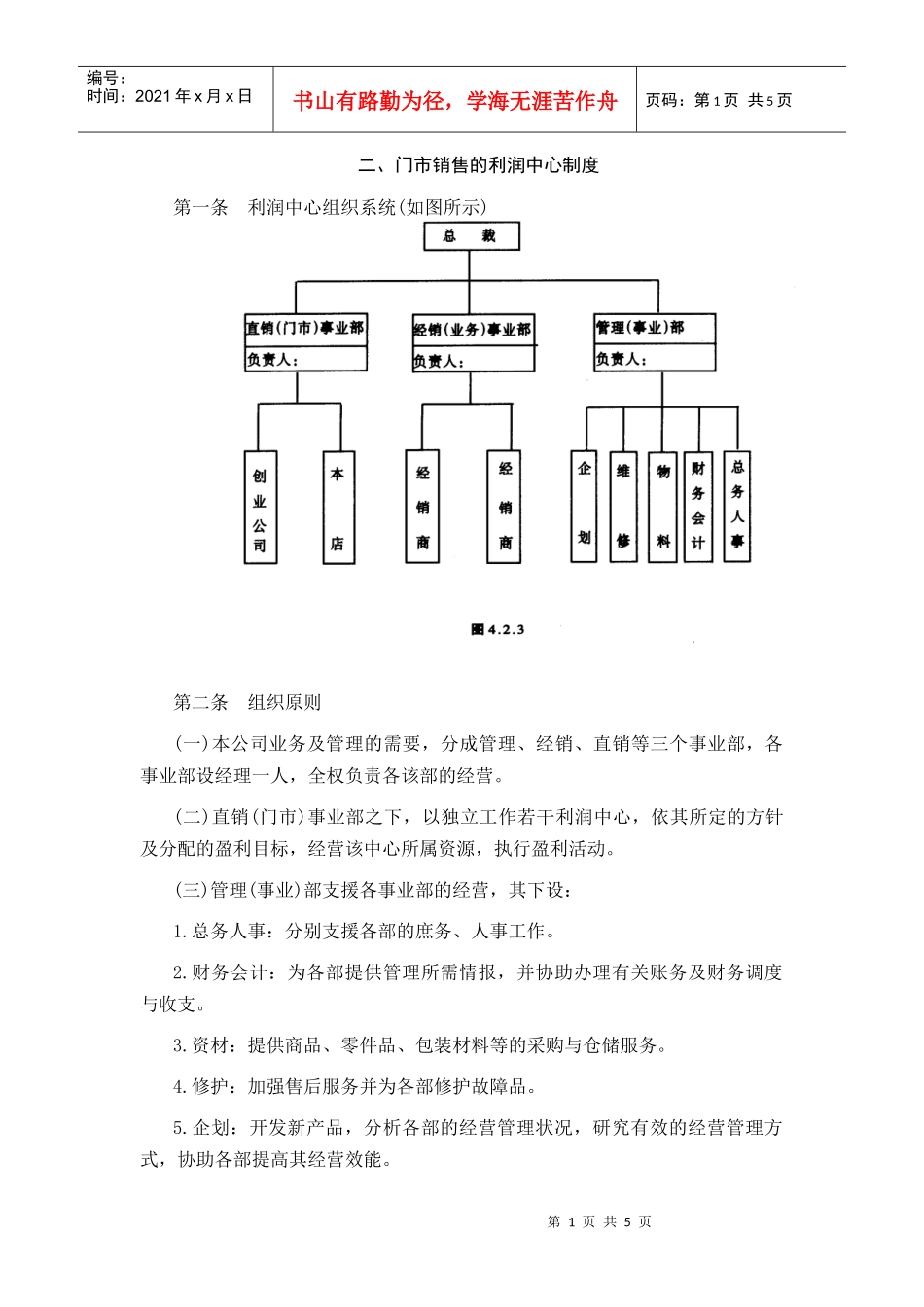 编号：
时间：2021 年 x 月 x 日

书山有路勤为径，学海无涯苦作舟

页码：第 1 页 共 5 页

二、门市销售的利润中心制度

第一条 利润中心组织系统(如图所示)

总 裁

直销(门市)事业部
负责人：

经销(业务)事业部
负责人：

管理(事业)部
负责人：

创业公司

本店

经销商

经销商

企划

维修

物料

财务会计

总务人事

图 4.2.3

第二条 组织原则

(一)本公司业务及管理的需要，分成管理、经销、直销等三个事业部，各事业部设经理一人，全权负责各该部的经营。

(二)直销(门市)事业部之下，以独立工作若干利润中心，依其所定的方针及分配的盈利目标，经营该中心所属资源，执行盈利活动。

(三)管理(事业)部支援各事业部的经营，其下设：

1.总务人事：分别支援各部的庶务、人事工作。

2.财务会计：为各部提供管理所需情报，并协助办理有关账务及财务调度与收支。

3.资材：提供商品、零件品、包装材料等的采购与仓储服务。

4.修护：加强售后服务并为各部修护故障品。

5.企划：开发新产品，分析各部的经营管理状况，研究有效的经营管理方式，协助各部提高其经营效能。

第 1 页 共 5 页